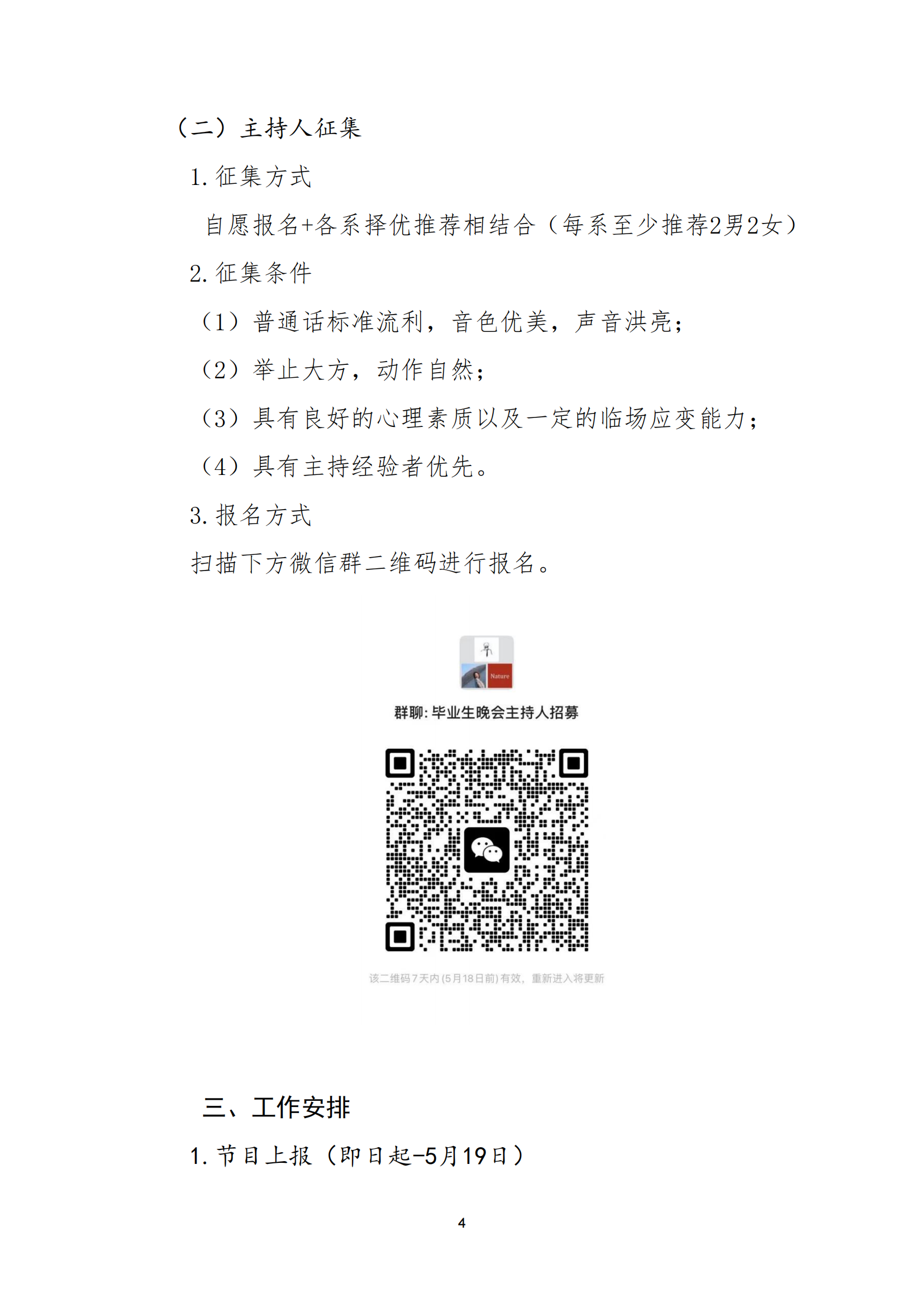 （二）主持人征集

1. 征集方式

自愿报名+各系择优推荐相结合（每系至少推荐2男2女）

2. 征集条件

（1）普通话标准流利，音色优美，声音洪亮；

（2）举止大方，动作自然；

（3）具有良好的心理素质以及一定的临场应变能力；

（4）具有主持经验者优先。

3. 报名方式

扫描下方微信群二维码进行报名。

Nature

群聊: 毕业生晚会主持人招募

该二维码7天内(5月18日前)有效，重新进入将更新

三、工作安排

1. 节目上报（即日起-5月19日）

4